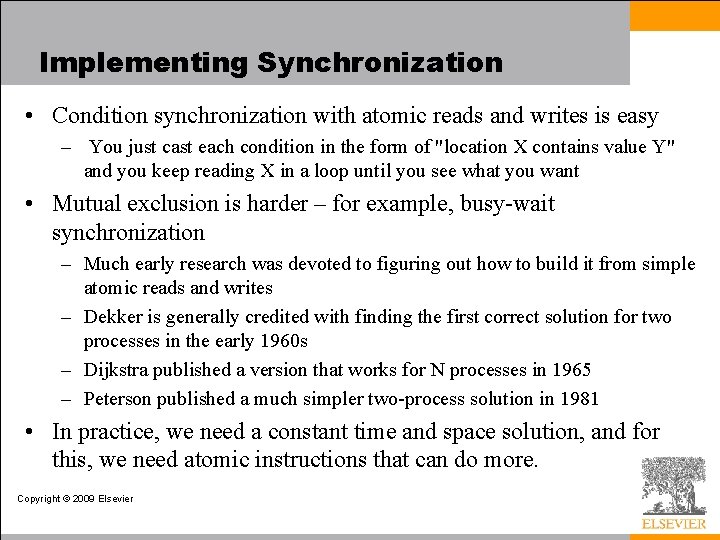 Implementing Synchronization

• Condition synchronization with atomic reads and writes is easy

– You just cast each condition in the form of "location X contains value Y" and you keep reading X in a loop until you see what you want

• Mutual exclusion is harder – for example, busy-wait synchronization

– Much early research was devoted to figuring out how to build it from simple atomic reads and writes

– Dekker is generally credited with finding the first correct solution for two processes in the early 1960s

– Dijkstra published a version that works for N processes in 1965

– Peterson published a much simpler two-process solution in 1981

• In practice, we need a constant time and space solution, and for this, we need atomic instructions that can do more.

Copyright © 2009 Elsevier

ELSEVIER